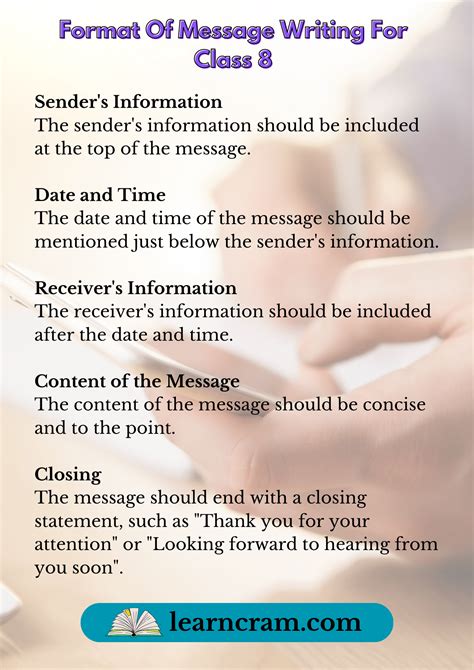 Format Of Message Writing For Class 8

Sender's Information
The sender's information should be included at the top of the message.

Date and Time
The date and time of the message should be mentioned just below the sender's information.

Receiver's Information
The receiver's information should be included after the date and time.

Content of the Message
The content of the message should be concise and to the point.

Closing
The message should end with a closing statement, such as "Thank you for your attention" or "Looking forward to hearing from you soon".

learncram.com